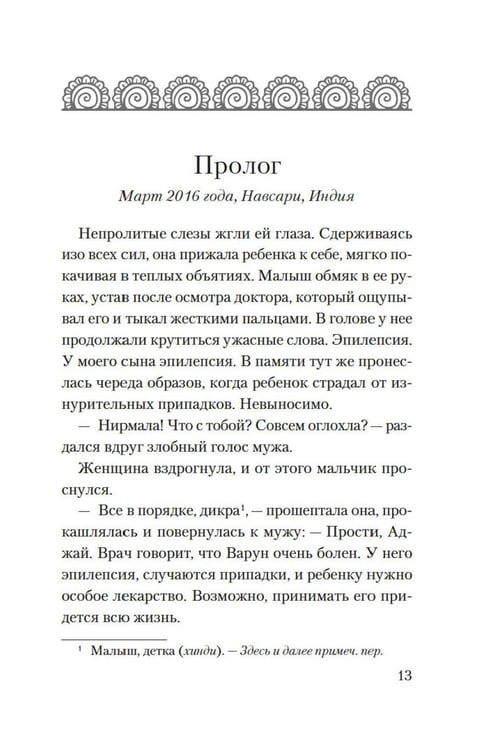 Пролог

Март 2016 года, Навсари, Индия

Непролитые слезы жгли ей глаза. Сдерживаясь изо всех сил, она прижала ребенка к себе, мягко покачивая в теплых объятиях. Малыш обмяк в ее руках, устав после осмотра доктора, который ощупывал его и тыкал жесткими пальцами. В голове у нее продолжали крутиться ужасные слова. Эпилепсия. У моего сына эпилепсия. В памяти тут же пронеслась череда образов, когда ребенок страдал от изнурительных припадков. Невыносимо.

— Нирмала! Что с тобой? Совсем оглохла? — раздался вдруг злобный голос мужа.

Женщина вздрогнула, и от этого мальчик проснулся.

— Все в порядке, дикра$^{1}$, — прошептала она, прокашлялась и повернулась к мужу: — Прости, Аджай. Врач говорит, что Варун очень болен. У него эпилепсия, случаются припадки, и ребенку нужно особое лекарство. Возможно, принимать его придется всю жизнь.

$^{1}$ Малыш, детка (хинди). — Здесь и далее примеч. пер.

13